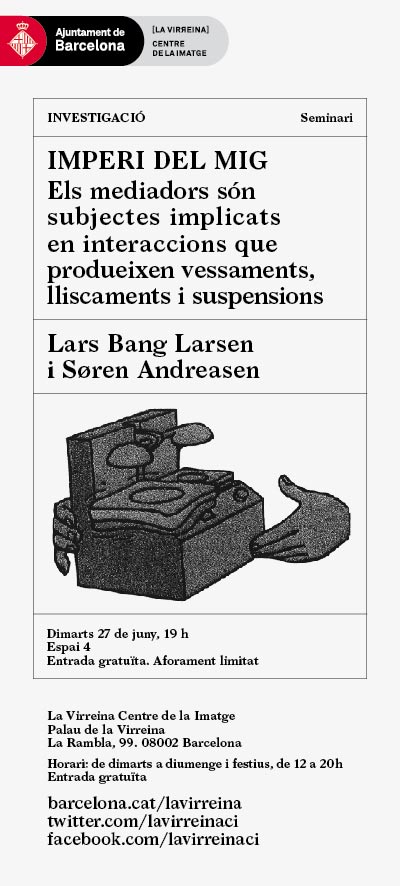 Ajuntament de Barcelona

[LA VIRREINA]
CENTRE
DE LA IMATGE

INVESTIGACIÓ

Seminari

IMPERI DEL MIG

Els mediadors són subjectes implicats en interaccions que produeixen vessaments, lliscaments i suspensions

Lars Bang Larsen
i Søren Andreasen

Dimarts 27 de juny, 19 h
Espai 4
Entrada gratuïta. Aforament limitat

La Virreina Centre de la Imatge
Palau de la Virreina
La Rambla, 99. 08002 Barcelona

Horari: de dimarts a diumenge i festius, de 12 a 20h
Entrada gratuïta

barcelona.cat/lavirreina
twitter.com/lavirreinaci
facebook.com/lavirreinaci